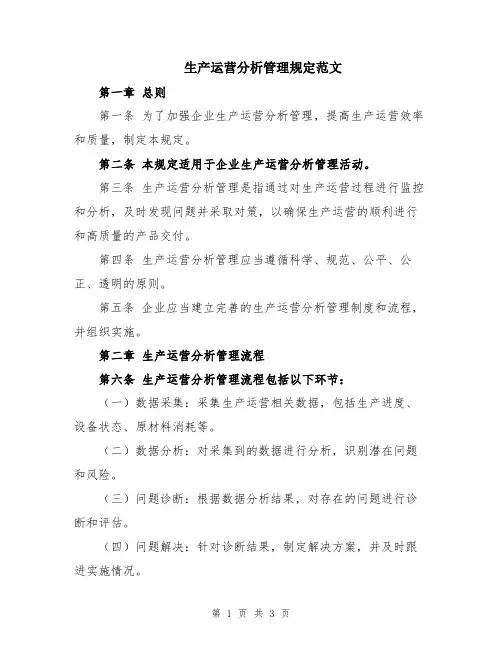 生产运营分析管理规定范文

第一章 总则

第一条 为了加强企业生产运营分析管理，提高生产运营效率和质量，制定本规定。

第二条 本规定适用于企业生产运营分析管理活动。

第三条 生产运营分析管理是指通过对生产运营过程进行监控和分析，及时发现问题并采取对策，以确保生产运营的顺利进行和高质量的产品交付。

第四条 生产运营分析管理应当遵循科学、规范、公平、公正、透明的原则。

第五条 企业应当建立完善的生产运营分析管理制度和流程，并组织实施。

第二章 生产运营分析管理流程

第六条 生产运营分析管理流程包括以下环节：

（一）数据采集：采集生产运营相关数据，包括生产进度、设备状态、原材料消耗等。

（二）数据分析：对采集到的数据进行分析，识别潜在问题和风险。

（三）问题诊断：根据数据分析结果，对存在的问题进行诊断和评估。

（四）问题解决：针对诊断结果，制定解决方案，并及时跟进实施情况。

第 1 页 共 3 页